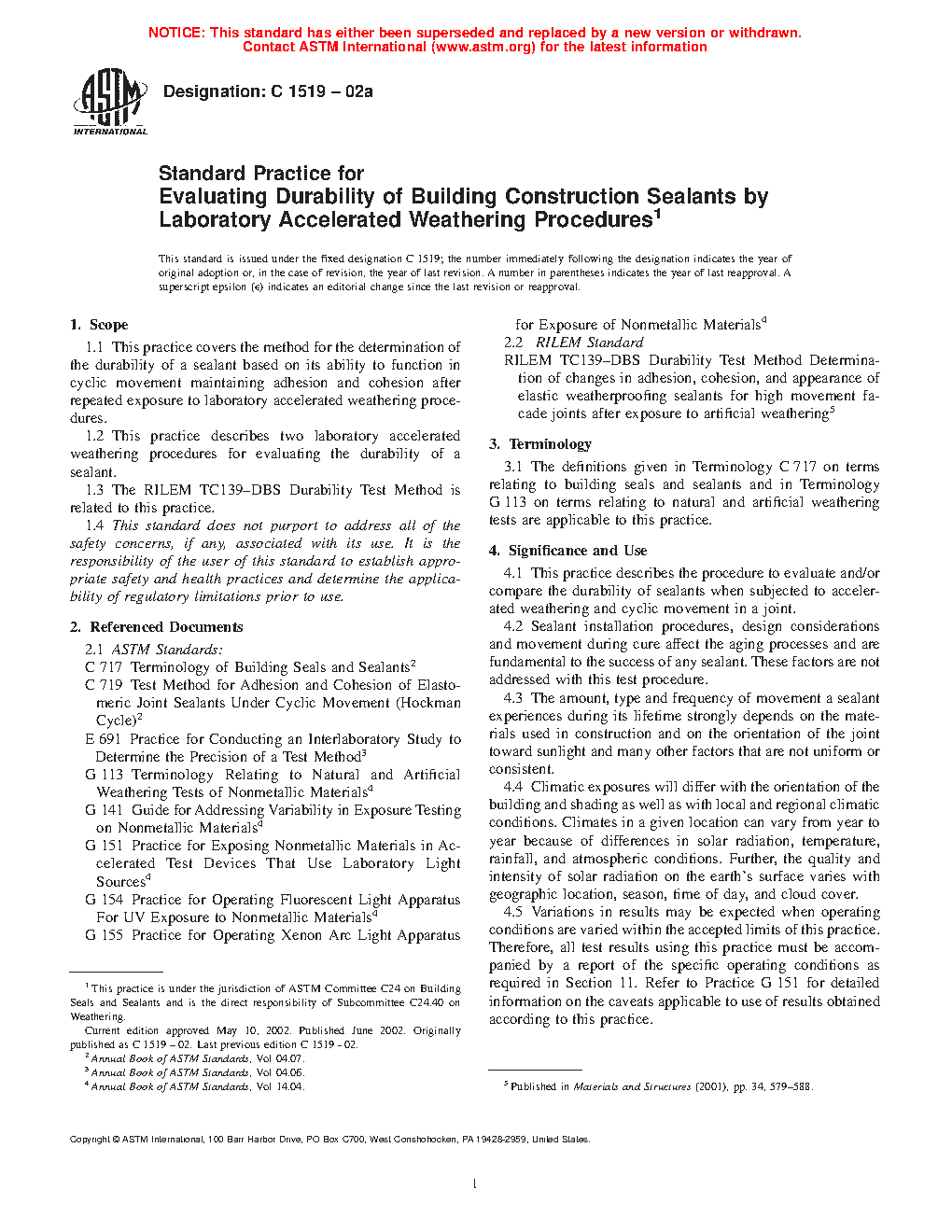 NOTICE: This standard has either been superseded and replaced by a new version or withdrawn. Contact ASTM International (www.astm.org) for the latest information

ASTM INTERNATIONAL

Designation: C 1519 – 02a

Standard Practice for
Evaluating Durability of Building Construction Sealants by Laboratory Accelerated Weathering Procedures$^1$

This standard is issued under the fixed designation C 1519; the number immediately following the designation indicates the year of original adoption or, in the case of revision, the year of last revision. A number in parentheses indicates the year of last reapproval. A superscript epsilon (ε) indicates an editorial change since the last revision or reapproval.

1. Scope

1.1 This practice covers the method for the determination of the durability of a sealant based on its ability to function in cyclic movement maintaining adhesion and cohesion after repeated exposure to laboratory accelerated weathering procedures.

1.2 This practice describes two laboratory accelerated weathering procedures for evaluating the durability of a sealant.

1.3 The RILEM TC139–DBS Durability Test Method is related to this practice.

1.4 This standard does not purport to address all of the safety concerns, if any, associated with its use. It is the responsibility of the user of this standard to establish appropriate safety and health practices and determine the applicability of regulatory limitations prior to use.

2. Referenced Documents

2.1 ASTM Standards:
C 717 Terminology of Building Seals and Sealants$^2$
C 719 Test Method for Adhesion and Cohesion of Elastomeric Joint Sealants Under Cyclic Movement (Hockman Cycle)$^2$
E 691 Practice for Conducting an Interlaboratory Study to Determine the Precision of a Test Method$^3$
G 113 Terminology Relating to Natural and Artificial Weathering Tests of Nonmetallic Materials$^4$
G 141 Guide for Addressing Variability in Exposure Testing on Nonmetallic Materials$^4$
G 151 Practice for Exposing Nonmetallic Materials in Accelerated Test Devices That Use Laboratory Light Sources$^4$
G 154 Practice for Operating Fluorescent Light Apparatus For UV Exposure to Nonmetallic Materials$^4$
G 155 Practice for Operating Xenon Arc Light Apparatus for Exposure of Nonmetallic Materials$^4$

2.2 RILEM Standard
RILEM TC139–DBS Durability Test Method Determination of changes in adhesion, cohesion, and appearance of elastic weatherproofing sealants for high movement facade joints after exposure to artificial weathering$^5$

3. Terminology

3.1 The definitions given in Terminology C 717 on terms relating to building seals and sealants and in Terminology G 113 on terms relating to natural and artificial weathering tests are applicable to this practice.

4. Significance and Use

4.1 This practice describes the procedure to evaluate and/or compare the durability of sealants when subjected to accelerated weathering and cyclic movement in a joint.

4.2 Sealant installation procedures, design considerations and movement during cure affect the aging processes and are fundamental to the success of any sealant. These factors are not addressed with this test procedure.

4.3 The amount, type and frequency of movement a sealant experiences during its lifetime strongly depends on the materials used in construction and on the orientation of the joint toward sunlight and many other factors that are not uniform or consistent.

4.4 Climatic exposures will differ with the orientation of the building and shading as well as with local and regional climatic conditions. Climates in a given location can vary from year to year because of differences in solar radiation, temperature, rainfall, and atmospheric conditions. Further, the quality and intensity of solar radiation on the earth's surface varies with geographic location, season, time of day, and cloud cover.

4.5 Variations in results may be expected when operating conditions are varied within the accepted limits of this practice. Therefore, all test results using this practice must be accompanied by a report of the specific operating conditions as required in Section 11. Refer to Practice G 151 for detailed information on the caveats applicable to use of results obtained according to this practice.

$^1$ This practice is under the jurisdiction of ASTM Committee C24 on Building Seals and Sealants and is the direct responsibility of Subcommittee C24.40 on Weathering.
Current edition approved May 10, 2002. Published June 2002. Originally published as C 1519 – 02. Last previous edition C 1519 – 02.
$^2$ Annual Book of ASTM Standards, Vol 04.07.
$^3$ Annual Book of ASTM Standards, Vol 04.06.
$^4$ Annual Book of ASTM Standards, Vol 14.04.

$^5$ Published in Materials and Structures (2001), pp. 34, 579–588.

Copyright © ASTM International, 100 Barr Harbor Drive, PO Box C700, West Conshohocken, PA 19428-2959, United States.

1